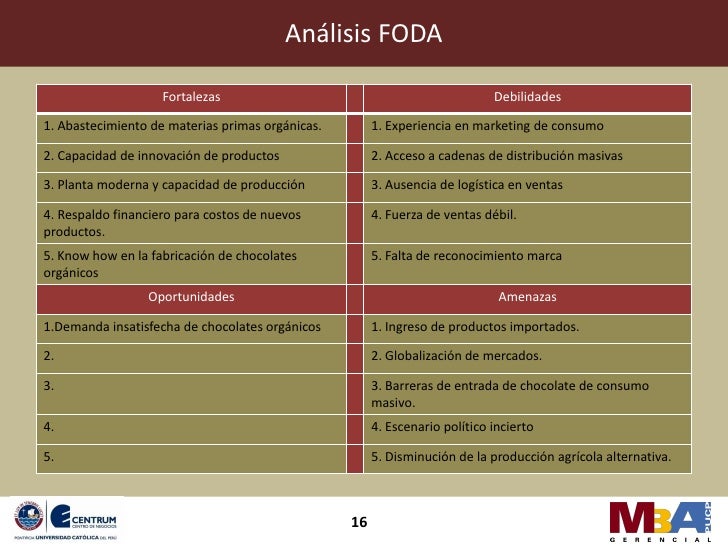 Análisis FODA

| Fortalezas | | Debilidades |
|---|---|---|
| 1. Abastecimiento de materias primas orgánicas. | | 1. Experiencia en marketing de consumo |
| 2. Capacidad de innovación de productos | | 2. Acceso a cadenas de distribución masivas |
| 3. Planta moderna y capacidad de producción | | 3. Ausencia de logística en ventas |
| 4. Respaldo financiero para costos de nuevos productos. | | 4. Fuerza de ventas débil. |
| 5. Know how en la fabricación de chocolates orgánicos | | 5. Falta de reconocimiento marca |
| Oportunidades | | Amenazas |
| 1.Demanda insatisfecha de chocolates orgánicos | | 1. Ingreso de productos importados. |
| 2. | | 2. Globalización de mercados. |
| 3. | | 3. Barreras de entrada de chocolate de consumo masivo. |
| 4. | | 4. Escenario político incierto |
| 5. | | 5. Disminución de la producción agrícola alternativa. |

CENTRUM CENTRO DE NEGOCIOS
PONTIFICIA UNIVERSIDAD CATÓLICA DEL PERÚ

16

MBA PUCP
GERENCIAL